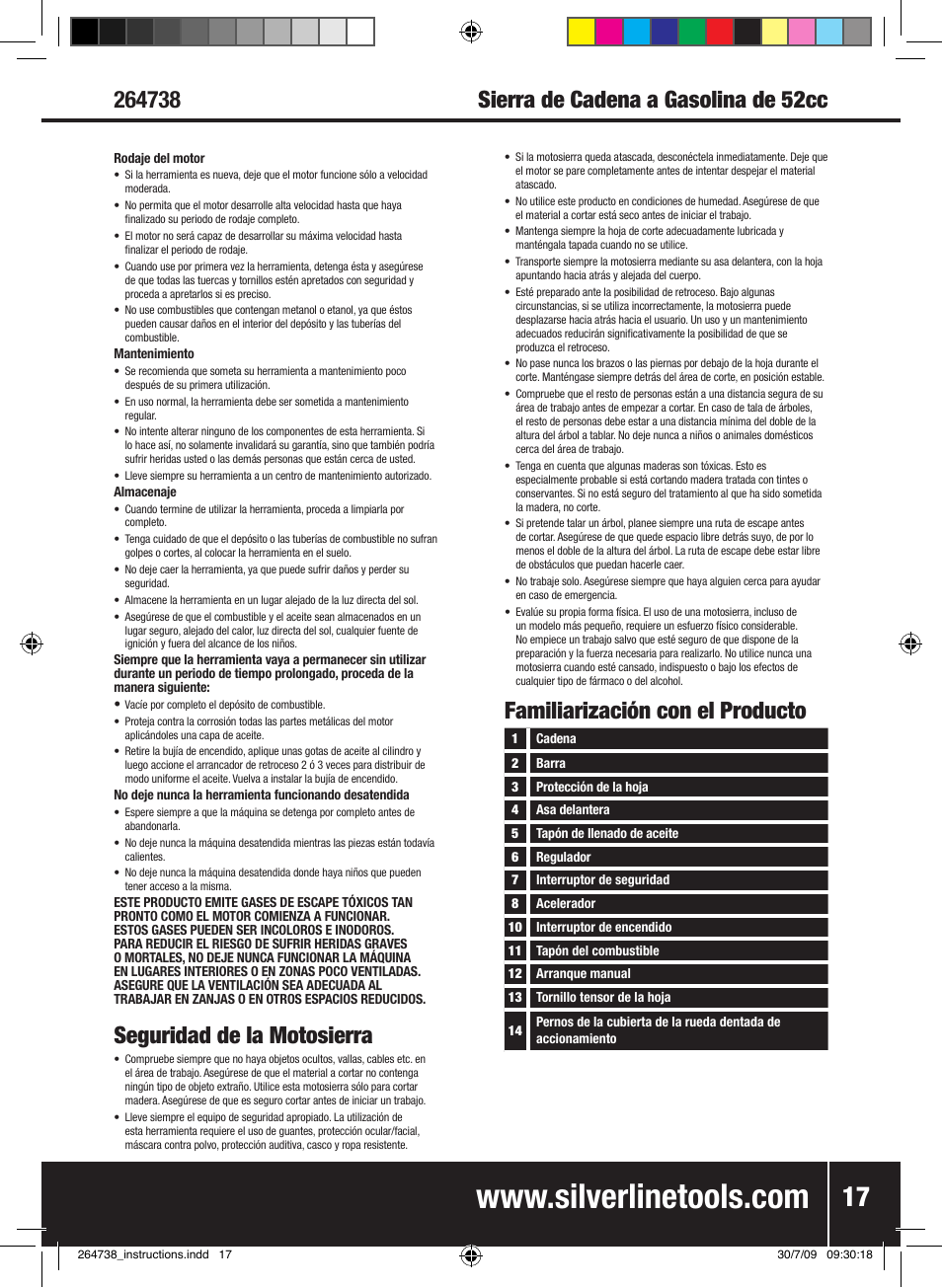 264738

Sierra de Cadena a Gasolina de 52cc

Rodaje del motor
• Si la herramienta es nueva, deje que el motor funcione sólo a velocidad moderada.
• No permita que el motor desarrolle alta velocidad hasta que haya finalizado su periodo de rodaje completo.
• El motor no será capaz de desarrollar su máxima velocidad hasta finalizar el periodo de rodaje.
• Cuando use por primera vez la herramienta, detenga ésta y asegúrese de que todas las tuercas y tornillos estén apretados con seguridad y proceda a apretarlos si es preciso.
• No use combustibles que contengan metanol o etanol, ya que éstos pueden causar daños en el interior del depósito y las tuberías del combustible.

Mantenimiento
• Se recomienda que someta su herramienta a mantenimiento poco después de su primera utilización.
• En uso normal, la herramienta debe ser sometida a mantenimiento regular.
• No intente alterar ninguno de los componentes de esta herramienta. Si lo hace así, no solamente invalidará su garantía, sino que también podría sufrir heridas usted o las demás personas que están cerca de usted.
• Lleve siempre su herramienta a un centro de mantenimiento autorizado.

Almacenaje
• Cuando termine de utilizar la herramienta, proceda a limpiarla por completo.
• Tenga cuidado de que el depósito o las tuberías de combustible no sufran golpes o cortes, al colocar la herramienta en el suelo.
• No deje caer la herramienta, ya que puede sufrir daños y perder su seguridad.
• Almacene la herramienta en un lugar alejado de la luz directa del sol.
• Asegúrese de que el combustible y el aceite sean almacenados en un lugar seguro, alejado del calor, luz directa del sol, cualquier fuente de ignición y fuera del alcance de los niños.

Siempre que la herramienta vaya a permanecer sin utilizar durante un periodo de tiempo prolongado, proceda de la manera siguiente:
• Vacíe por completo el depósito de combustible.
• Proteja contra la corrosión todas las partes metálicas del motor aplicándoles una capa de aceite.
• Retire la bujía de encendido, aplique unas gotas de aceite al cilindro y luego accione el arrancador de retroceso 2 ó 3 veces para distribuir de modo uniforme el aceite. Vuelva a instalar la bujía de encendido.

No deje nunca la herramienta funcionando desatendida
• Espere siempre a que la máquina se detenga por completo antes de abandonarla.
• No deje nunca la máquina desatendida mientras las piezas están todavía calientes.
• No deje nunca la máquina desatendida donde haya niños que pueden tener acceso a la misma.

ESTE PRODUCTO EMITE GASES DE ESCAPE TÓXICOS TAN PRONTO COMO EL MOTOR COMIENZA A FUNCIONAR. ESTOS GASES PUEDEN SER INCOLOROS E INODOROS. PARA REDUCIR EL RIESGO DE SUFRIR HERIDAS GRAVES O MORTALES, NO DEJE NUNCA FUNCIONAR LA MÁQUINA EN LUGARES INTERIORES O EN ZONAS POCO VENTILADAS. ASEGURE QUE LA VENTILACIÓN SEA ADECUADA AL TRABAJAR EN ZANJAS O EN OTROS ESPACIOS REDUCIDOS.

Seguridad de la Motosierra
• Compruebe siempre que no haya objetos ocultos, vallas, cables etc. en el área de trabajo. Asegúrese de que el material a cortar no contenga ningún tipo de objeto extraño. Utilice esta motosierra sólo para cortar madera. Asegúrese de que es seguro cortar antes de iniciar un trabajo.
• Lleve siempre el equipo de seguridad apropiado. La utilización de esta herramienta requiere el uso de guantes, protección ocular/facial, máscara contra polvo, protección auditiva, casco y ropa resistente.
• Si la motosierra queda atascada, desconéctela inmediatamente. Deje que el motor se pare completamente antes de intentar despejar el material atascado.
• No utilice este producto en condiciones de humedad. Asegúrese de que el material a cortar está seco antes de iniciar el trabajo.
• Mantenga siempre la hoja de corte adecuadamente lubricada y manténgala tapada cuando no se utilice.
• Transporte siempre la motosierra mediante su asa delantera, con la hoja apuntando hacia atrás y alejada del cuerpo.
• Esté preparado ante la posibilidad de retroceso. Bajo algunas circunstancias, si se utiliza incorrectamente, la motosierra puede desplazarse hacia atrás hacia el usuario. Un uso y un mantenimiento adecuados reducirán significativamente la posibilidad de que se produzca el retroceso.
• No pase nunca los brazos o las piernas por debajo de la hoja durante el corte. Manténgase siempre detrás del área de corte, en posición estable.
• Compruebe que el resto de personas están a una distancia segura de su área de trabajo antes de empezar a cortar. En caso de tala de árboles, el resto de personas debe estar a una distancia mínima del doble de la altura del árbol a tablar. No deje nunca a niños o animales domésticos cerca del área de trabajo.
• Tenga en cuenta que algunas maderas son tóxicas. Esto es especialmente probable si está cortando madera tratada con tintes o conservantes. Si no está seguro del tratamiento al que ha sido sometida la madera, no corte.
• Si pretende talar un árbol, planee siempre una ruta de escape antes de cortar. Asegúrese de que quede espacio libre detrás suyo, de por lo menos el doble de la altura del árbol. La ruta de escape debe estar libre de obstáculos que puedan hacerle caer.
• No trabaje solo. Asegúrese siempre que haya alguien cerca para ayudar en caso de emergencia.
• Evalúe su propia forma física. El uso de una motosierra, incluso de un modelo más pequeño, requiere un esfuerzo físico considerable. No empiece un trabajo salvo que esté seguro de que dispone de la preparación y la fuerza necesaria para realizarlo. No utilice nunca una motosierra cuando esté cansado, indispuesto o bajo los efectos de cualquier tipo de fármaco o del alcohol.

Familiarización con el Producto
| 1 | Cadena |
|---|---|
| 2 | Barra |
| 3 | Protección de la hoja |
| 4 | Asa delantera |
| 5 | Tapón de llenado de aceite |
| 6 | Regulador |
| 7 | Interruptor de seguridad |
| 8 | Acelerador |
| 10 | Interruptor de encendido |
| 11 | Tapón del combustible |
| 12 | Arranque manual |
| 13 | Tornillo tensor de la hoja |
| 14 | Pernos de la cubierta de la rueda dentada de accionamiento |

www.silverlinetools.com 17

264738_instructions.indd 17 30/7/09 09:30:18